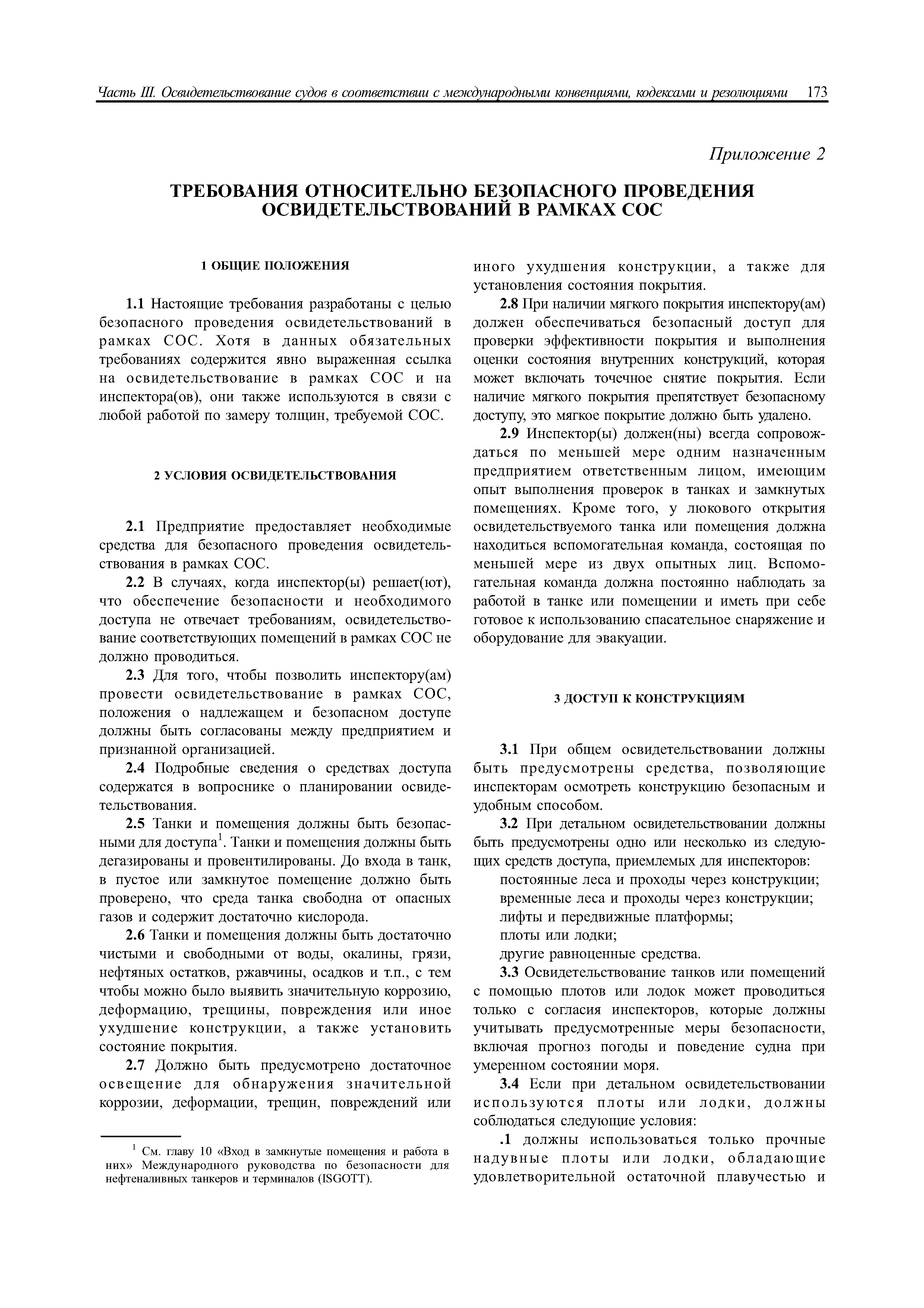 Часть III. Освидетельствование судов в соответствии с международными конвенциями, кодексами и резолюциями 173

Приложение 2

ТРЕБОВАНИЯ ОТНОСИТЕЛЬНО БЕЗОПАСНОГО ПРОВЕДЕНИЯ ОСВИДЕТЕЛЬСТВОВАНИЙ В РАМКАХ СОС

1 ОБЩИЕ ПОЛОЖЕНИЯ

1.1 Настоящие требования разработаны с целью безопасного проведения освидетельствований в рамках СОС. Хотя в данных обязательных требованиях содержится явно выраженная ссылка на освидетельствование в рамках СОС и на инспектора(ов), они также используются в связи с любой работой по замеру толщин, требуемой СОС.

2 УСЛОВИЯ ОСВИДЕТЕЛЬСТВОВАНИЯ

2.1 Предприятие предоставляет необходимые средства для безопасного проведения освидетельствования в рамках СОС.

2.2 В случаях, когда инспектор(ы) решает(ют), что обеспечение безопасности и необходимого доступа не отвечает требованиям, освидетельствование соответствующих помещений в рамках СОС не должно проводиться.

2.3 Для того, чтобы позволить инспектору(ам) провести освидетельствование в рамках СОС, положения о надлежащем и безопасном доступе должны быть согласованы между предприятием и признанной организацией.

2.4 Подробные сведения о средствах доступа содержатся в вопроснике о планировании освидетельствования.

2.5 Танки и помещения должны быть безопасными для доступа$^1$. Танки и помещения должны быть дегазированы и провентилированы. До входа в танк, в пустое или замкнутое помещение должно быть проверено, что среда танка свободна от опасных газов и содержит достаточно кислорода.

2.6 Танки и помещения должны быть достаточно чистыми и свободными от воды, окалины, грязи, нефтяных остатков, ржавчины, осадков и т.п., с тем чтобы можно было выявить значительную коррозию, деформацию, трещины, повреждения или иное ухудшение конструкции, а также установить состояние покрытия.

2.7 Должно быть предусмотрено достаточное освещение для обнаружения значительной коррозии, деформации, трещин, повреждений или иного ухудшения конструкции, а также для установления состояния покрытия.

2.8 При наличии мягкого покрытия инспектору(ам) должен обеспечиваться безопасный доступ для проверки эффективности покрытия и выполнения оценки состояния внутренних конструкций, которая может включать точечное снятие покрытия. Если наличие мягкого покрытия препятствует безопасному доступу, это мягкое покрытие должно быть удалено.

2.9 Инспектор(ы) должен(ны) всегда сопровождаться по меньшей мере одним назначенным предприятием ответственным лицом, имеющим опыт выполнения проверок в танках и замкнутых помещениях. Кроме того, у люкового открытия освидетельствуемого танка или помещения должна находиться вспомогательная команда, состоящая по меньшей мере из двух опытных лиц. Вспомогательная команда должна постоянно наблюдать за работой в танке или помещении и иметь при себе готовое к использованию спасательное снаряжение и оборудование для эвакуации.

3 ДОСТУП К КОНСТРУКЦИЯМ

3.1 При общем освидетельствовании должны быть предусмотрены средства, позволяющие инспекторам осмотреть конструкцию безопасным и удобным способом.

3.2 При детальном освидетельствовании должны быть предусмотрены одно или несколько из следующих средств доступа, приемлемых для инспекторов:
постоянные леса и проходы через конструкции;
временные леса и проходы через конструкции;
лифты и передвижные платформы;
плоты или лодки;
другие равноценные средства.

3.3 Освидетельствование танков или помещений с помощью плотов или лодок может проводиться только с согласия инспекторов, которые должны учитывать предусмотренные меры безопасности, включая прогноз погоды и поведение судна при умеренном состоянии моря.

3.4 Если при детальном освидетельствовании используются плоты или лодки, должны соблюдаться следующие условия:

.1 должны использоваться только прочные надувные плоты или лодки, обладающие удовлетворительной остаточной плавучестью и

$^1$ См. главу 10 «Вход в замкнутые помещения и работа в них» Международного руководства по безопасности для нефтеналивных танкеров и терминалов (ISGOTT).